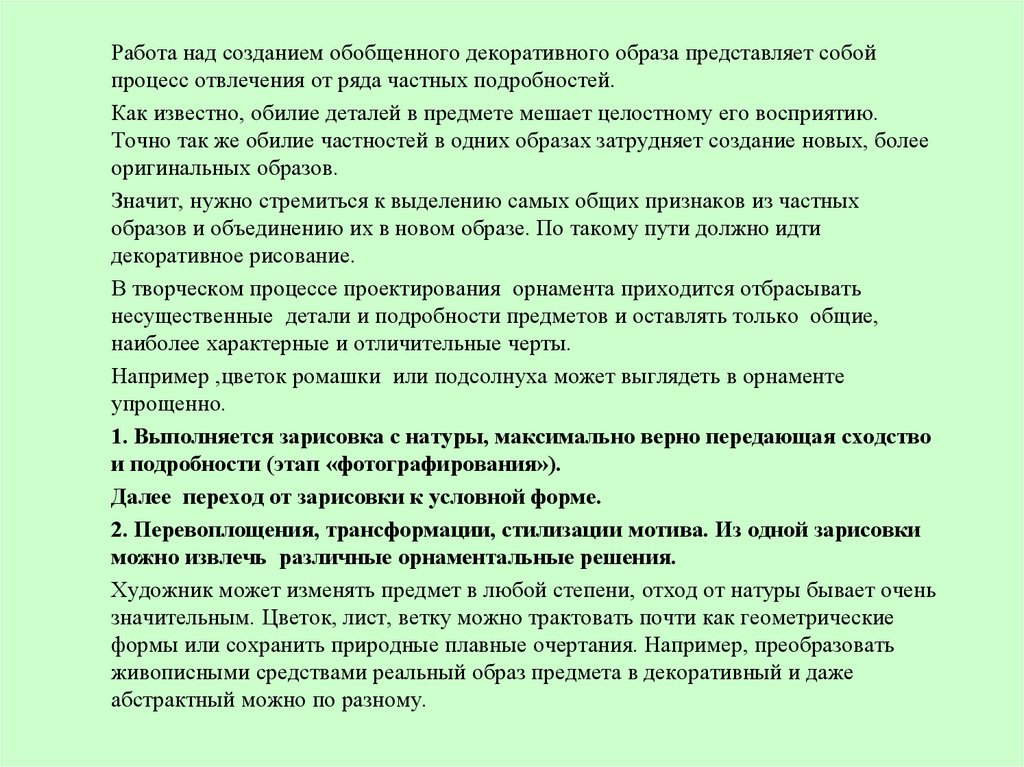 Работа над созданием обобщенного декоративного образа представляет собой процесс отвлечения от ряда частных подробностей.

Как известно, обилие деталей в предмете мешает целостному его восприятию. Точно так же обилие частностей в одних образах затрудняет создание новых, более оригинальных образов.

Значит, нужно стремиться к выделению самых общих признаков из частных образов и объединению их в новом образе. По такому пути должно идти декоративное рисование.

В творческом процессе проектирования орнамента приходится отбрасывать несущественные детали и подробности предметов и оставлять только общие, наиболее характерные и отличительные черты.

Например ,цветок ромашки или подсолнуха может выглядеть в орнаменте упрощенно.

1. Выполняется зарисовка с натуры, максимально верно передающая сходство и подробности (этап «фотографирования»).

Далее переход от зарисовки к условной форме.

2. Перевоплощения, трансформации, стилизации мотива. Из одной зарисовки можно извлечь различные орнаментальные решения.

Художник может изменять предмет в любой степени, отход от натуры бывает очень значительным. Цветок, лист, ветку можно трактовать почти как геометрические формы или сохранить природные плавные очертания. Например, преобразовать живописными средствами реальный образ предмета в декоративный и даже абстрактный можно по разному.